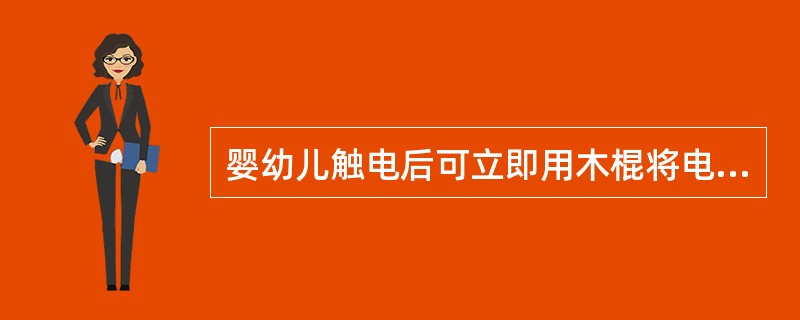 婴幼儿触电后可立即用木棍将电...